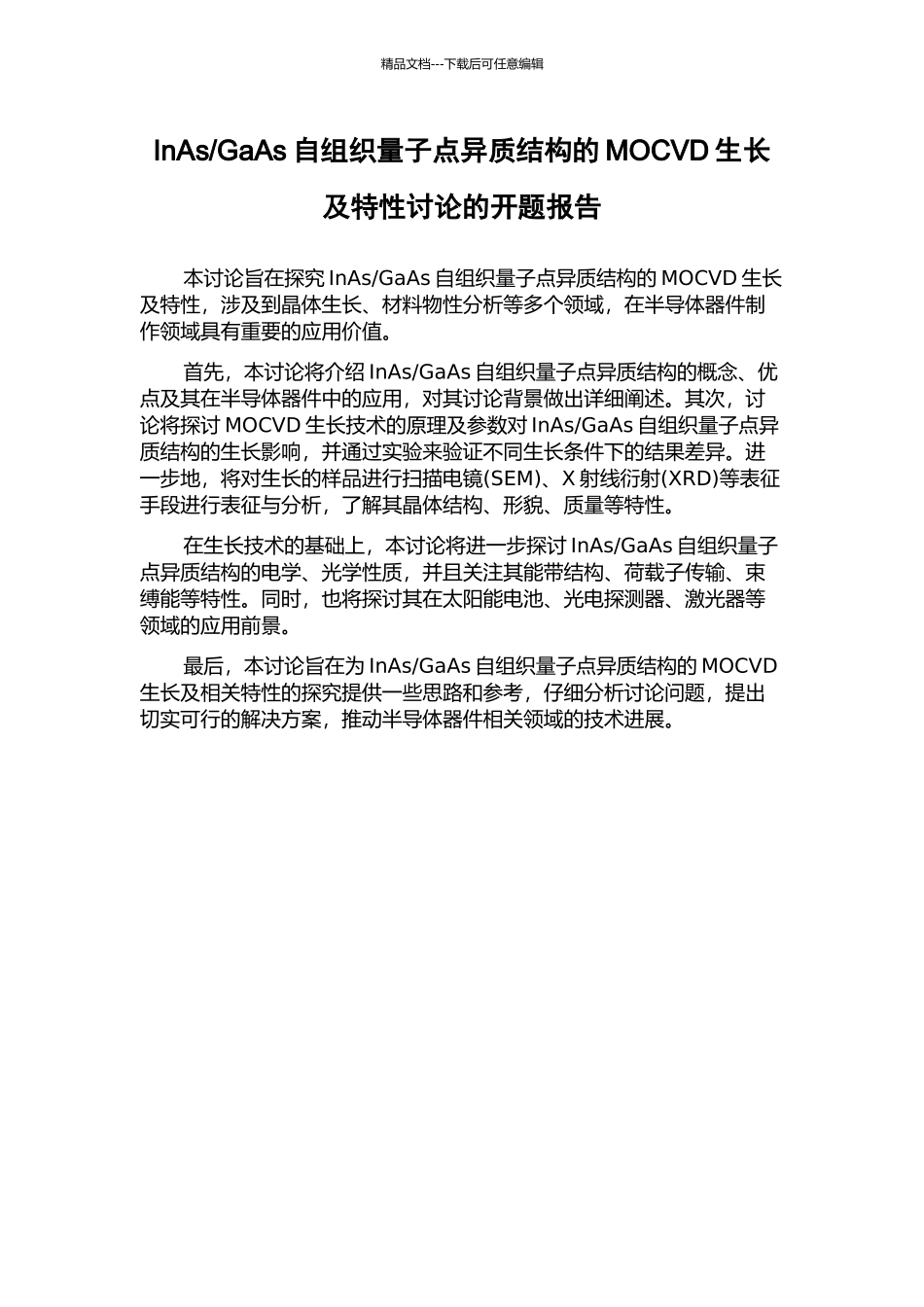 精品文档---下载后可任意编辑

InAs/GaAs 自组织量子点异质结构的 MOCVD 生长及特性讨论的开题报告

本讨论旨在探究 InAs/GaAs 自组织量子点异质结构的 MOCVD 生长及特性，涉及到晶体生长、材料物性分析等多个领域，在半导体器件制作领域具有重要的应用价值。

首先，本讨论将介绍 InAs/GaAs 自组织量子点异质结构的概念、优点及其在半导体器件中的应用，对其讨论背景做出详细阐述。其次，讨论将探讨 MOCVD 生长技术的原理及参数对 InAs/GaAs 自组织量子点异质结构的生长影响，并通过实验来验证不同生长条件下的结果差异。进一步地，将对生长的样品进行扫描电镜(SEM)、X 射线衍射(XRD)等表征手段进行表征与分析，了解其晶体结构、形貌、质量等特性。

在生长技术的基础上，本讨论将进一步探讨 InAs/GaAs 自组织量子点异质结构的电学、光学性质，并且关注其能带结构、荷载子传输、束缚能等特性。同时，也将探讨其在太阳能电池、光电探测器、激光器等领域的应用前景。

最后，本讨论旨在为 InAs/GaAs 自组织量子点异质结构的 MOCVD 生长及相关特性的探究提供一些思路和参考，仔细分析讨论问题，提出切实可行的解决方案，推动半导体器件相关领域的技术进展。